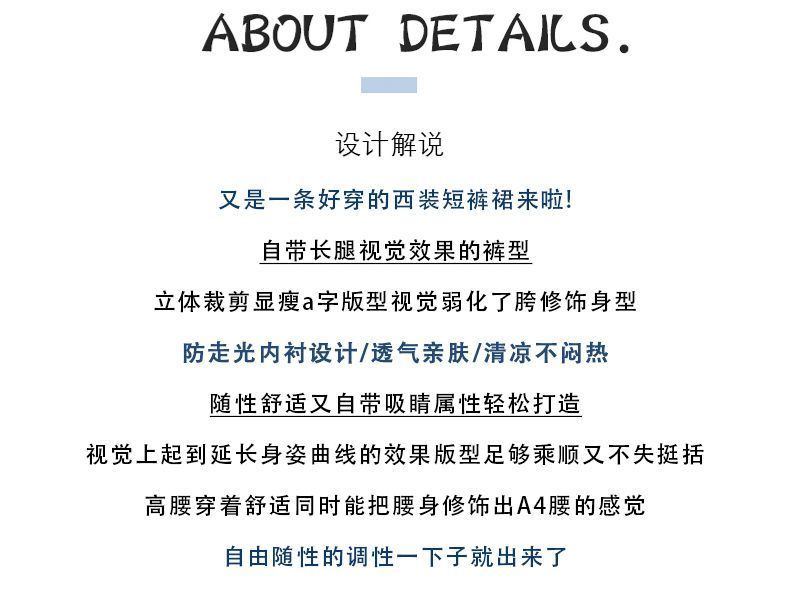 ABOUT DETAILS.

设计解说

又是一条好穿的西装短裤裙来啦!

自带长腿视觉效果的裤型

立体裁剪显瘦a字版型视觉弱化了胯修饰身型

防走光内衬设计/透气亲肤/清凉不闷热

随性舒适又自带吸睛属性轻松打造

视觉上起到延长身姿曲线的效果版型足够乘顺又不失挺括

高腰穿着舒适同时能把腰身修饰出A4腰的感觉

自由随性的调性一下子就出来了